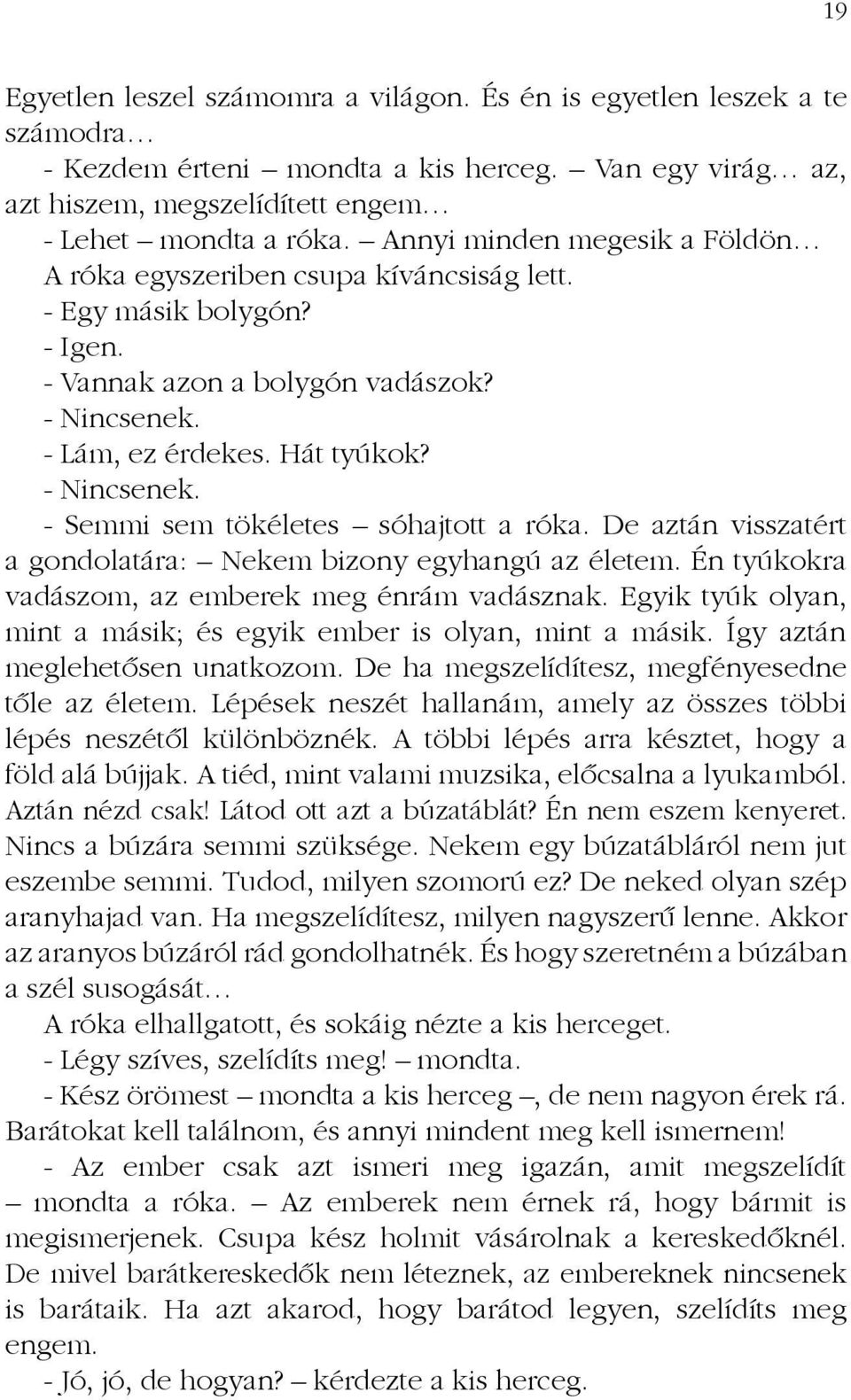 19

Egyetlen leszel számomra a világon. És én is egyetlen leszek a te számodra…

- Kezdem érteni – mondta a kis herceg. – Van egy virág… az, azt hiszem, megszelídített engem…

- Lehet – mondta a róka. – Annyi minden megesik a Földön…

A róka egyszeriben csupa kíváncsiság lett.

- Egy másik bolygón?

- Igen.

- Vannak azon a bolygón vadászok?

- Nincsenek.

- Lám, ez érdekes. Hát tyúkok?

- Nincsenek.

- Semmi sem tökéletes – sóhajtott a róka. De aztán visszatért a gondolatára: – Nekem bizony egyhangú az életem. Én tyúkokra vadászom, az emberek meg énrám vadásznak. Egyik tyúk olyan, mint a másik; és egyik ember is olyan, mint a másik. Így aztán meglehetősen unatkozom. De ha megszelídítesz, megfényesedne tőle az életem. Lépések neszét hallanám, amely az összes többi lépés neszétől különböznék. A többi lépés arra késztet, hogy a föld alá bújjak. A tiéd, mint valami muzsika, előcsalna a lyukamból. Aztán nézd csak! Látod ott azt a búzatáblát? Én nem eszem kenyeret. Nincs a búzára semmi szüksége. Nekem egy búzatábláról nem jut eszembe semmi. Tudod, milyen szomorú ez? De neked olyan szép aranyhajad van. Ha megszelídítesz, milyen nagyszerű lenne. Akkor az aranyos búzáról rád gondolhatnék. És hogy szeretném a búzában a szél susogását…

A róka elhallgatott, és sokáig nézte a kis herceget.

- Légy szíves, szelídíts meg! – mondta.

- Kész örömest – mondta a kis herceg –, de nem nagyon érek rá. Barátokat kell találnom, és annyi mindent meg kell ismernem!

- Az ember csak azt ismeri meg igazán, amit megszelídít – mondta a róka. – Az emberek nem érnek rá, hogy bármit is megismerjenek. Csupa kész holmit vásárolnak a kereskedőknél. De mivel barátkereskedők nem léteznek, az embereknek nincsenek is barátaik. Ha azt akarod, hogy barátod legyen, szelídíts meg engem.

- Jó, jó, de hogyan? – kérdezte a kis herceg.